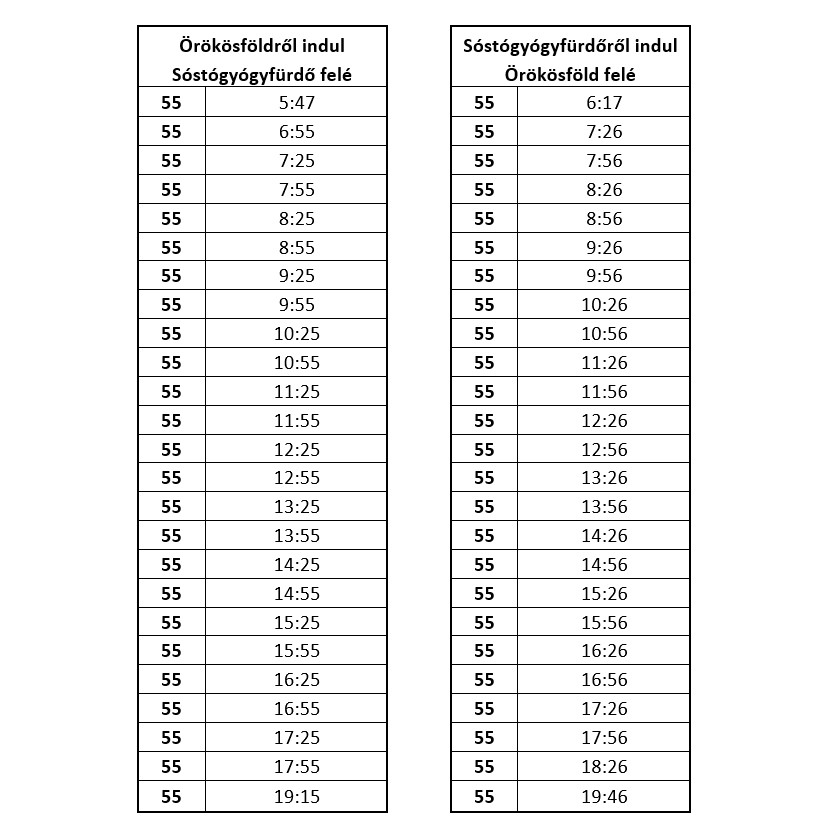 | Örökösföldről indul Sóstógyógyfürdő felé | |
|---|---|
| 55 | 5:47 |
| 55 | 6:55 |
| 55 | 7:25 |
| 55 | 7:55 |
| 55 | 8:25 |
| 55 | 8:55 |
| 55 | 9:25 |
| 55 | 9:55 |
| 55 | 10:25 |
| 55 | 10:55 |
| 55 | 11:25 |
| 55 | 11:55 |
| 55 | 12:25 |
| 55 | 12:55 |
| 55 | 13:25 |
| 55 | 13:55 |
| 55 | 14:25 |
| 55 | 14:55 |
| 55 | 15:25 |
| 55 | 15:55 |
| 55 | 16:25 |
| 55 | 16:55 |
| 55 | 17:25 |
| 55 | 17:55 |
| 55 | 19:15 |

| Sóstógyógyfürdőről indul Örökösföld felé | |
|---|---|
| 55 | 6:17 |
| 55 | 7:26 |
| 55 | 7:56 |
| 55 | 8:26 |
| 55 | 8:56 |
| 55 | 9:26 |
| 55 | 9:56 |
| 55 | 10:26 |
| 55 | 10:56 |
| 55 | 11:26 |
| 55 | 11:56 |
| 55 | 12:26 |
| 55 | 12:56 |
| 55 | 13:26 |
| 55 | 13:56 |
| 55 | 14:26 |
| 55 | 14:56 |
| 55 | 15:26 |
| 55 | 15:56 |
| 55 | 16:26 |
| 55 | 16:56 |
| 55 | 17:26 |
| 55 | 17:56 |
| 55 | 18:26 |
| 55 | 19:46 |